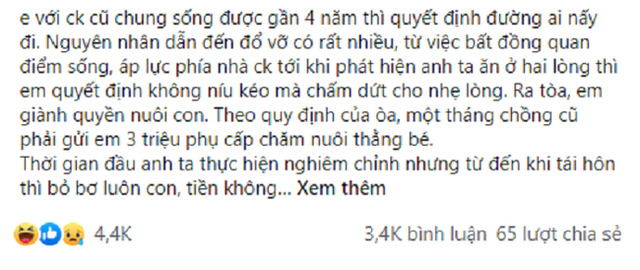 e với ck cũ chung sống được gần 4 năm thì quyết định đường ai nấy đi. Nguyên nhân dẫn đến đổ vỡ có rất nhiều, từ việc bất đồng quan điểm sống, áp lực phía nhà ck tới khi phát hiện anh ta ăn ở hai lòng thì em quyết định không níu kéo mà chấm dứt cho nhẹ lòng. Ra tòa, em giành quyền nuôi con. Theo quy định của òa, một tháng chồng cũ phải gửi em 3 triệu phụ cấp chăm nuôi thằng bé.
Thời gian đầu anh ta thực hiện nghiêm chỉnh nhưng từ đến khi tái hôn thì bỏ bơ luôn con, tiền không... Xem thêm

4,4K

3,4K bình luận 65 lượt chia sẻ